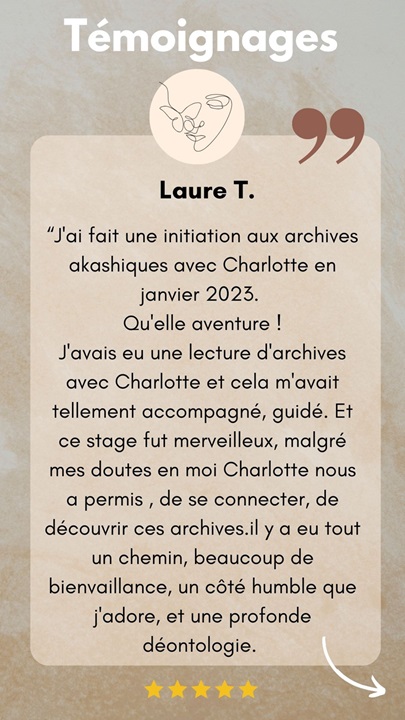 Témoignages

Laure T.

"J'ai fait une initiation aux archives akashiques avec Charlotte en janvier 2023.
Qu'elle aventure !
J'avais eu une lecture d'archives avec Charlotte et cela m'avait tellement accompagné, guidé. Et ce stage fut merveilleux, malgré mes doutes en moi Charlotte nous a permis , de se connecter, de découvrir ces archives.il y a eu tout un chemin, beaucoup de bienvaillance, un côté humble que j'adore, et une profonde déontologie.